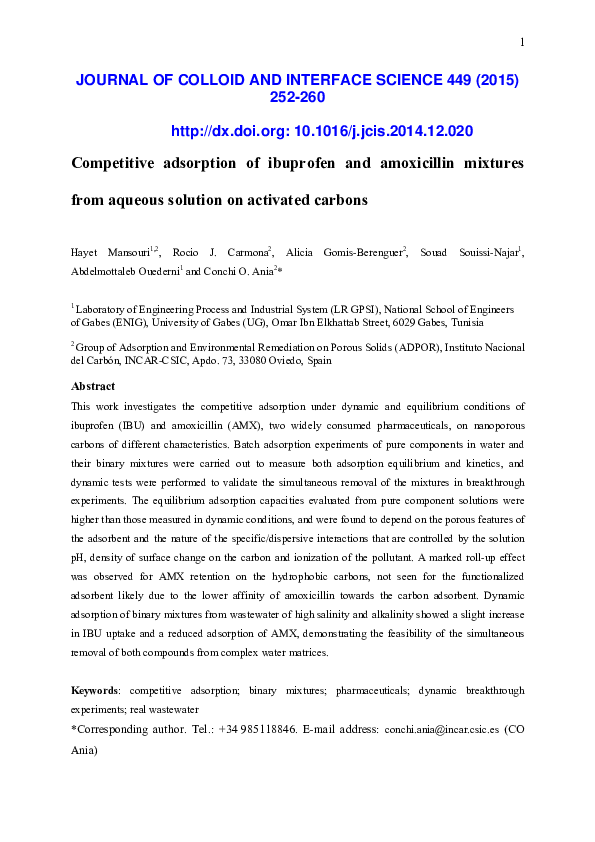 1

JOURNAL OF COLLOID AND INTERFACE SCIENCE 449 (2015) 252-260

http://dx.doi.org: 10.1016/j.jcis.2014.12.020

Competitive adsorption of ibuprofen and amoxicillin mixtures from aqueous solution on activated carbons

Hayet Mansouri$^{1,2}$, Rocio J. Carmona$^{2}$, Alicia Gomis-Berenguer$^{2}$, Souad Souissi-Najar$^{1}$, Abdelmottaleb Ouederni$^{1}$ and Conchi O. Ania$^{2}$*

$^{1}$ Laboratory of Engineering Process and Industrial System (LR GPSI), National School of Engineers of Gabes (ENIG), University of Gabes (UG), Omar Ibn Elkhattab Street, 6029 Gabes, Tunisia

$^{2}$ Group of Adsorption and Environmental Remediation on Porous Solids (ADPOR), Instituto Nacional del Carbón, INCAR-CSIC, Apdo. 73, 33080 Oviedo, Spain

Abstract

This work investigates the competitive adsorption under dynamic and equilibrium conditions of ibuprofen (IBU) and amoxicillin (AMX), two widely consumed pharmaceuticals, on nanoporous carbons of different characteristics. Batch adsorption experiments of pure components in water and their binary mixtures were carried out to measure both adsorption equilibrium and kinetics, and dynamic tests were performed to validate the simultaneous removal of the mixtures in breakthrough experiments. The equilibrium adsorption capacities evaluated from pure component solutions were higher than those measured in dynamic conditions, and were found to depend on the porous features of the adsorbent and the nature of the specific/dispersive interactions that are controlled by the solution pH, density of surface change on the carbon and ionization of the pollutant. A marked roll-up effect was observed for AMX retention on the hydrophobic carbons, not seen for the functionalized adsorbent likely due to the lower affinity of amoxicillin towards the carbon adsorbent. Dynamic adsorption of binary mixtures from wastewater of high salinity and alkalinity showed a slight increase in IBU uptake and a reduced adsorption of AMX, demonstrating the feasibility of the simultaneous removal of both compounds from complex water matrices.

Keywords: competitive adsorption; binary mixtures; pharmaceuticals; dynamic breakthrough experiments; real wastewater

*Corresponding author. Tel.: +34 985118846. E-mail address: conchi.ania@incar.csic.es (CO Ania)